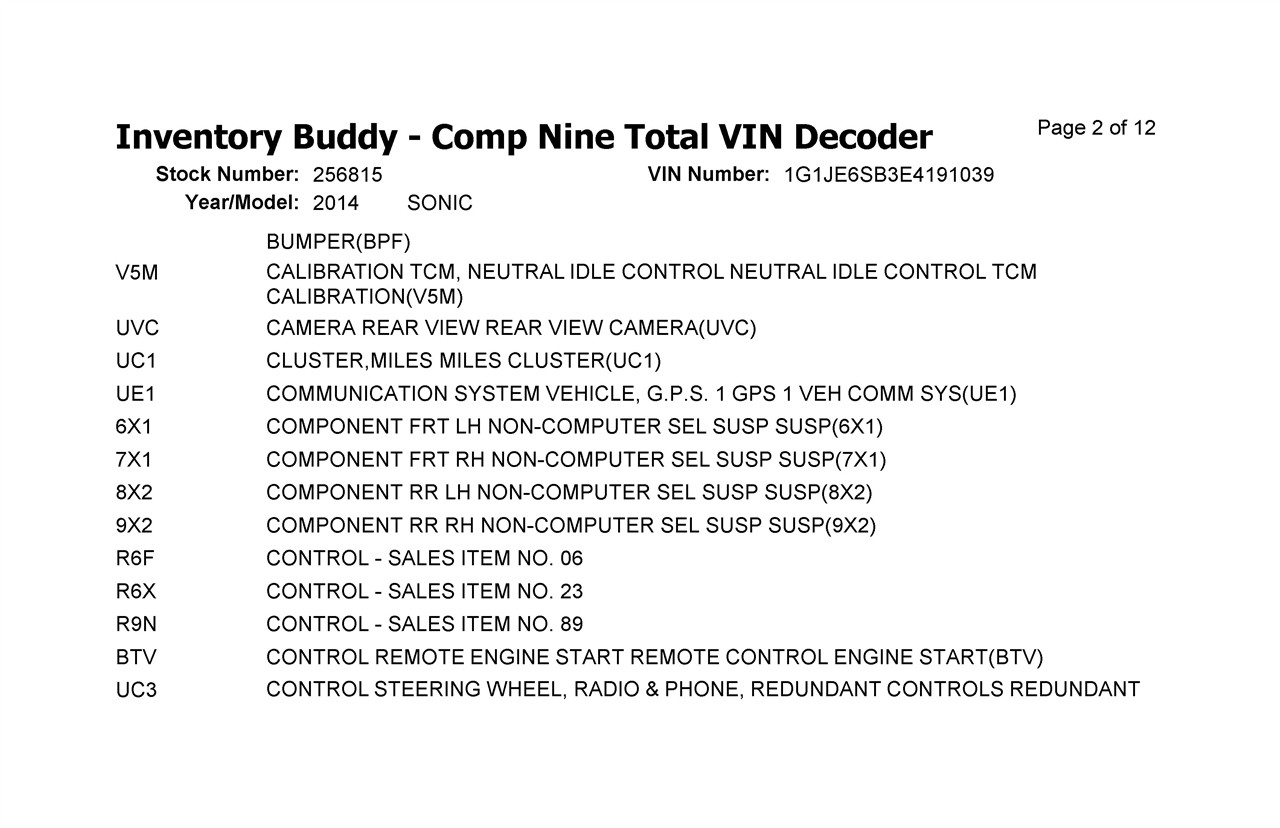 Inventory Buddy - Comp Nine Total VIN Decoder

Page 2 of 12

Stock Number: 256815
VIN Number: 1G1JE6SB3E4191039
Year/Model: 2014 SONIC

| | |
|---|---|
| | BUMPER(BPF) |
| V5M | CALIBRATION TCM, NEUTRAL IDLE CONTROL NEUTRAL IDLE CONTROL TCM CALIBRATION(V5M) |
| UVC | CAMERA REAR VIEW REAR VIEW CAMERA(UVC) |
| UC1 | CLUSTER,MILES MILES CLUSTER(UC1) |
| UE1 | COMMUNICATION SYSTEM VEHICLE, G.P.S. 1 GPS 1 VEH COMM SYS(UE1) |
| 6X1 | COMPONENT FRT LH NON-COMPUTER SEL SUSP SUSP(6X1) |
| 7X1 | COMPONENT FRT RH NON-COMPUTER SEL SUSP SUSP(7X1) |
| 8X2 | COMPONENT RR LH NON-COMPUTER SEL SUSP SUSP(8X2) |
| 9X2 | COMPONENT RR RH NON-COMPUTER SEL SUSP SUSP(9X2) |
| R6F | CONTROL - SALES ITEM NO. 06 |
| R6X | CONTROL - SALES ITEM NO. 23 |
| R9N | CONTROL - SALES ITEM NO. 89 |
| BTV | CONTROL REMOTE ENGINE START REMOTE CONTROL ENGINE START(BTV) |
| UC3 | CONTROL STEERING WHEEL, RADIO & PHONE, REDUNDANT CONTROLS REDUNDANT |